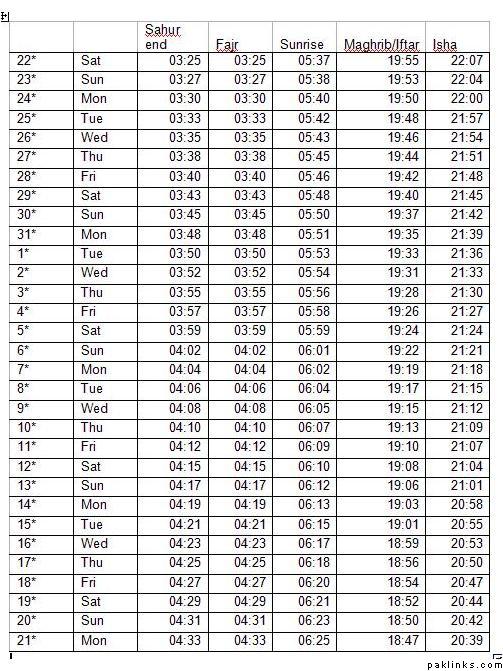 | | | Sahur end | Fajr | Sunrise | Maghrib/Iftar | Isha |
|---|---|---|---|---|---|---|
| 22* | Sat | 03:25 | 03:25 | 05:37 | 19:55 | 22:07 |
| 23* | Sun | 03:27 | 03:27 | 05:38 | 19:53 | 22:04 |
| 24* | Mon | 03:30 | 03:30 | 05:40 | 19:50 | 22:00 |
| 25* | Tue | 03:33 | 03:33 | 05:42 | 19:48 | 21:57 |
| 26* | Wed | 03:35 | 03:35 | 05:43 | 19:46 | 21:54 |
| 27* | Thu | 03:38 | 03:38 | 05:45 | 19:44 | 21:51 |
| 28* | Fri | 03:40 | 03:40 | 05:46 | 19:42 | 21:48 |
| 29* | Sat | 03:43 | 03:43 | 05:48 | 19:40 | 21:45 |
| 30* | Sun | 03:45 | 03:45 | 05:50 | 19:37 | 21:42 |
| 31* | Mon | 03:48 | 03:48 | 05:51 | 19:35 | 21:39 |
| 1* | Tue | 03:50 | 03:50 | 05:53 | 19:33 | 21:36 |
| 2* | Wed | 03:52 | 03:52 | 05:54 | 19:31 | 21:33 |
| 3* | Thu | 03:55 | 03:55 | 05:56 | 19:28 | 21:30 |
| 4* | Fri | 03:57 | 03:57 | 05:58 | 19:26 | 21:27 |
| 5* | Sat | 03:59 | 03:59 | 05:59 | 19:24 | 21:24 |
| 6* | Sun | 04:02 | 04:02 | 06:01 | 19:22 | 21:21 |
| 7* | Mon | 04:04 | 04:04 | 06:02 | 19:19 | 21:18 |
| 8* | Tue | 04:06 | 04:06 | 06:04 | 19:17 | 21:15 |
| 9* | Wed | 04:08 | 04:08 | 06:05 | 19:15 | 21:12 |
| 10* | Thu | 04:10 | 04:10 | 06:07 | 19:13 | 21:09 |
| 11* | Fri | 04:12 | 04:12 | 06:09 | 19:10 | 21:07 |
| 12* | Sat | 04:15 | 04:15 | 06:10 | 19:08 | 21:04 |
| 13* | Sun | 04:17 | 04:17 | 06:12 | 19:06 | 21:01 |
| 14* | Mon | 04:19 | 04:19 | 06:13 | 19:03 | 20:58 |
| 15* | Tue | 04:21 | 04:21 | 06:15 | 19:01 | 20:55 |
| 16* | Wed | 04:23 | 04:23 | 06:17 | 18:59 | 20:53 |
| 17* | Thu | 04:25 | 04:25 | 06:18 | 18:56 | 20:50 |
| 18* | Fri | 04:27 | 04:27 | 06:20 | 18:54 | 20:47 |
| 19* | Sat | 04:29 | 04:29 | 06:21 | 18:52 | 20:44 |
| 20* | Sun | 04:31 | 04:31 | 06:23 | 18:50 | 20:42 |
| 21* | Mon | 04:33 | 04:33 | 06:25 | 18:47 | 20:39 |

paklinks.com